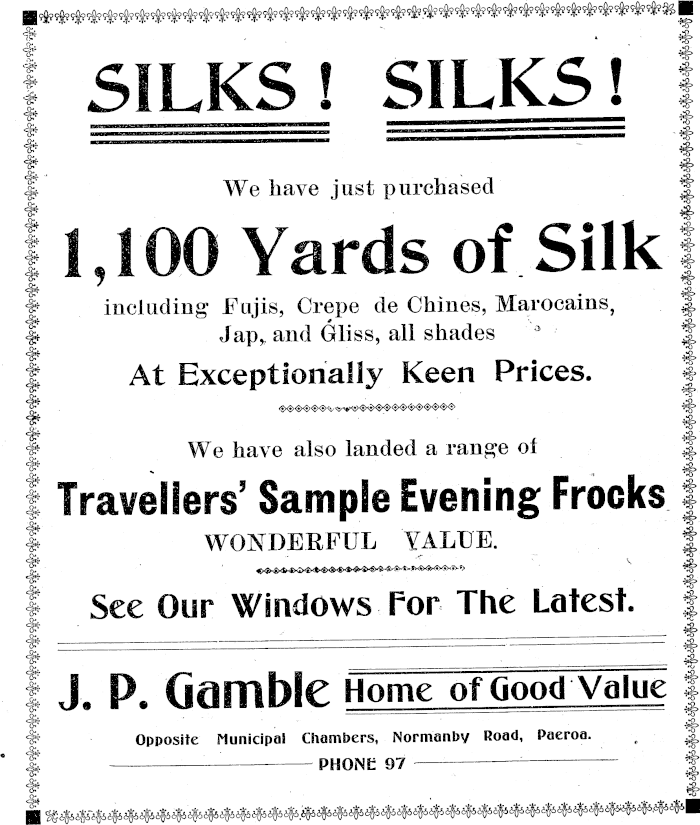 SILKS! SILKS!

We have just purchased

1,100 Yards of Silk

including Fujis, Crepe de Chines, Marocains, Jap, and Gliss, all shades

At Exceptionally Keen Prices.

We have also landed a range of

Travellers' Sample Evening Frocks

WONDERFUL VALUE.

See Our Windows For The Latest.

J. P. Gamble Home of Good Value

Opposite Municipal Chambers, Normanby Road, Paeroa.

PHONE 97